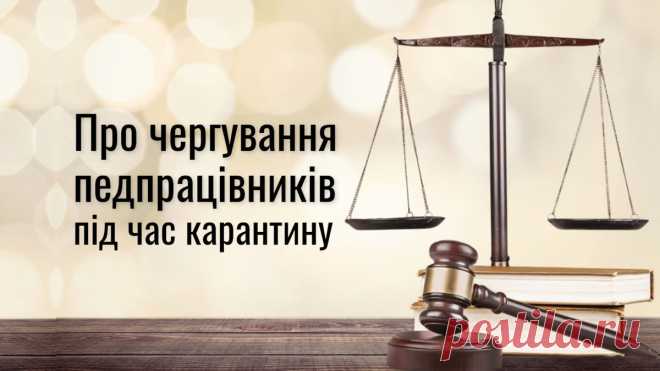 Про чергування педпрацівників під час карантину

postila.ru